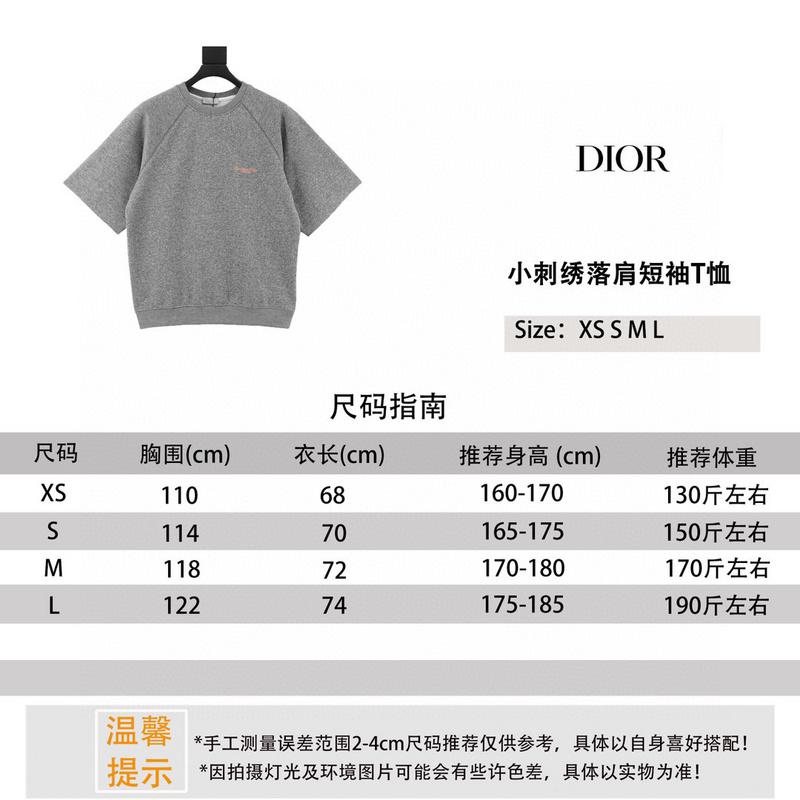 DIOR

小刺绣落肩短袖T恤

Size：XS S M L

尺码指南

| 尺码 | 胸围(cm) | 衣长(cm) | 推荐身高 (cm) | 推荐体重 |
|---|---|---|---|---|
| XS | 110 | 68 | 160-170 | 130斤左右 |
| S | 114 | 70 | 165-175 | 150斤左右 |
| M | 118 | 72 | 170-180 | 170斤左右 |
| L | 122 | 74 | 175-185 | 190斤左右 |

温馨提示

*手工测量误差范围2-4cm尺码推荐仅供参考，具体以自身喜好搭配！
*因拍摄灯光及环境图片可能会有些许色差，具体以实物为准！